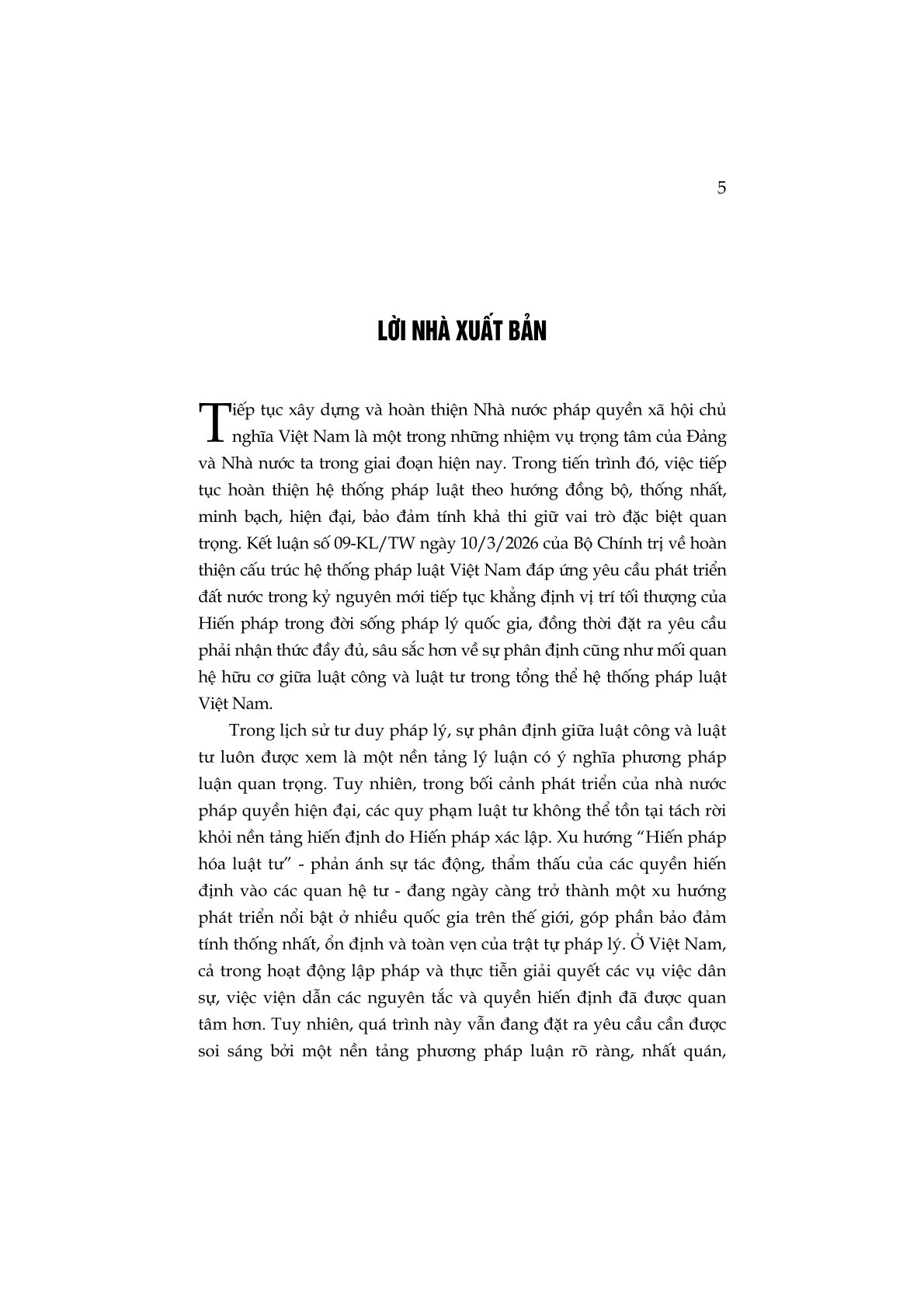 5

LỜI NHÀ XUẤT BẢN

Tiếp tục xây dựng và hoàn thiện Nhà nước pháp quyền xã hội chủ nghĩa Việt Nam là một trong những nhiệm vụ trọng tâm của Đảng và Nhà nước ta trong giai đoạn hiện nay. Trong tiến trình đó, việc tiếp tục hoàn thiện hệ thống pháp luật theo hướng đồng bộ, thống nhất, minh bạch, hiện đại, bảo đảm tính khả thi giữ vai trò đặc biệt quan trọng. Kết luận số 09-KL/TW ngày 10/3/2026 của Bộ Chính trị về hoàn thiện cấu trúc hệ thống pháp luật Việt Nam đáp ứng yêu cầu phát triển đất nước trong kỷ nguyên mới tiếp tục khẳng định vị trí tối thượng của Hiến pháp trong đời sống pháp lý quốc gia, đồng thời đặt ra yêu cầu phải nhận thức đầy đủ, sâu sắc hơn về sự phân định cũng như mối quan hệ hữu cơ giữa luật công và luật tư trong tổng thể hệ thống pháp luật Việt Nam.

Trong lịch sử tư duy pháp lý, sự phân định giữa luật công và luật tư luôn được xem là một nền tảng lý luận có ý nghĩa phương pháp luận quan trọng. Tuy nhiên, trong bối cảnh phát triển của nhà nước pháp quyền hiện đại, các quy phạm luật tư không thể tồn tại tách rời khỏi nền tảng hiến định do Hiến pháp xác lập. Xu hướng "Hiến pháp hóa luật tư" - phản ánh sự tác động, thẩm thấu của các quyền hiến định vào các quan hệ tư - đang ngày càng trở thành một xu hướng phát triển nổi bật ở nhiều quốc gia trên thế giới, góp phần bảo đảm tính thống nhất, ổn định và toàn vẹn của trật tự pháp lý. Ở Việt Nam, cả trong hoạt động lập pháp và thực tiễn giải quyết các vụ việc dân sự, việc viện dẫn các nguyên tắc và quyền hiến định đã được quan tâm hơn. Tuy nhiên, quá trình này vẫn đang đặt ra yêu cầu cần được soi sáng bởi một nền tảng phương pháp luận rõ ràng, nhất quán,